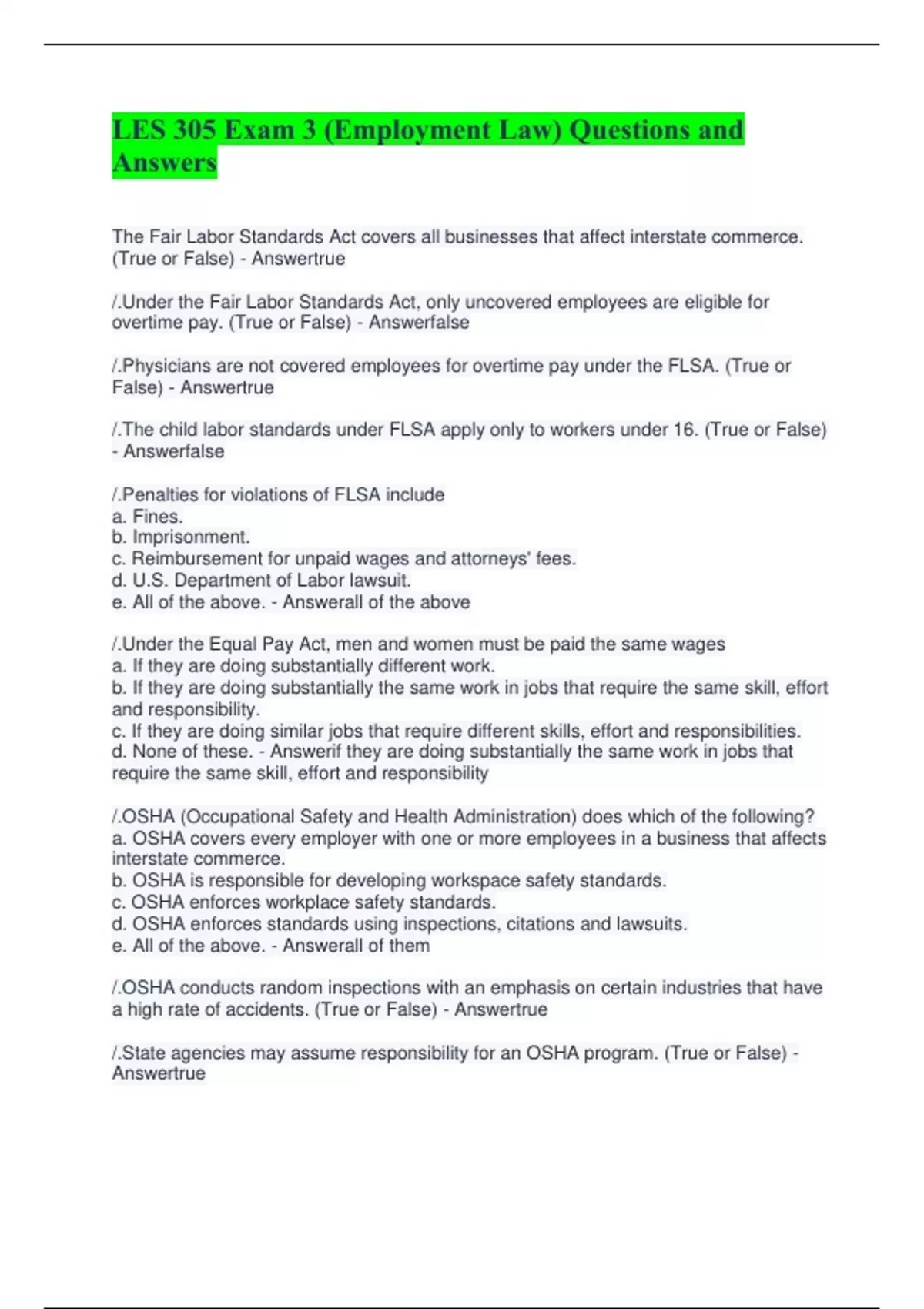 LES 305 Exam 3 (Employment Law) Questions and Answers

The Fair Labor Standards Act covers all businesses that affect interstate commerce. (True or False) - Answertrue

/.Under the Fair Labor Standards Act, only uncovered employees are eligible for overtime pay. (True or False) - Answerfalse

/.Physicians are not covered employees for overtime pay under the FLSA. (True or False) - Answertrue

/.The child labor standards under FLSA apply only to workers under 16. (True or False) - Answerfalse

/.Penalties for violations of FLSA include
a. Fines.
b. Imprisonment.
c. Reimbursement for unpaid wages and attorneys' fees.
d. U.S. Department of Labor lawsuit.
e. All of the above. - Answerall of the above

/.Under the Equal Pay Act, men and women must be paid the same wages
a. If they are doing substantially different work.
b. If they are doing substantially the same work in jobs that require the same skill, effort and responsibility.
c. If they are doing similar jobs that require different skills, effort and responsibilities.
d. None of these. - Answerif they are doing substantially the same work in jobs that require the same skill, effort and responsibility

/.OSHA (Occupational Safety and Health Administration) does which of the following?
a. OSHA covers every employer with one or more employees in a business that affects interstate commerce.
b. OSHA is responsible for developing workspace safety standards.
c. OSHA enforces workplace safety standards.
d. OSHA enforces standards using inspections, citations and lawsuits.
e. All of the above. - Answerall of them

/.OSHA conducts random inspections with an emphasis on certain industries that have a high rate of accidents. (True or False) - Answertrue

/.State agencies may assume responsibility for an OSHA program. (True or False) - Answertrue